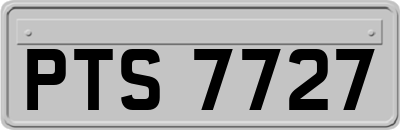 PTS 7727